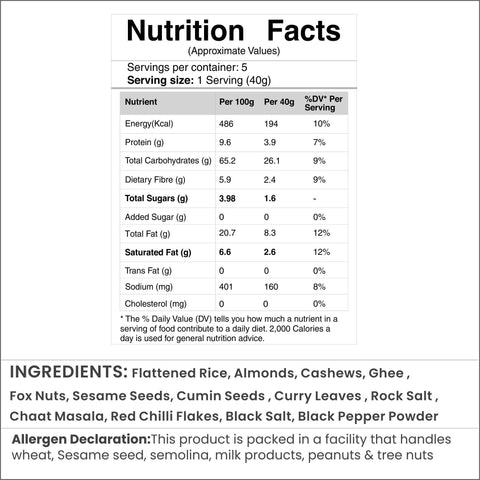 Nutrition Facts
(Approximate Values)

Servings per container: 5
Serving size: 1 Serving (40g)

| Nutrient | Per 100g | Per 40g | %DV* Per Serving |
|---|---|---|---|
| Energy(Kcal) | 486 | 194 | 10% |
| Protein (g) | 9.6 | 3.9 | 7% |
| Total Carbohydrates (g) | 65.2 | 26.1 | 9% |
| Dietary Fibre (g) | 5.9 | 2.4 | 9% |
| Total Sugars (g) | 3.98 | 1.6 | - |
| Added Sugar (g) | 0 | 0 | 0% |
| Total Fat (g) | 20.7 | 8.3 | 12% |
| Saturated Fat (g) | 6.6 | 2.6 | 12% |
| Trans Fat (g) | 0 | 0 | 0% |
| Sodium (mg) | 401 | 160 | 8% |
| Cholesterol (mg) | 0 | 0 | 0% |

* The % Daily Value (DV) tells you how much a nutrient in a serving of food contribute to a daily diet. 2,000 Calories a day is used for general nutrition advice.

INGREDIENTS: Flattened Rice, Almonds, Cashews, Ghee , Fox Nuts, Sesame Seeds, Cumin Seeds , Curry Leaves , Rock Salt , Chaat Masala, Red Chilli Flakes, Black Salt, Black Pepper Powder

Allergen Declaration:This product is packed in a facility that handles wheat, Sesame seed, semolina, milk products, peanuts & tree nuts